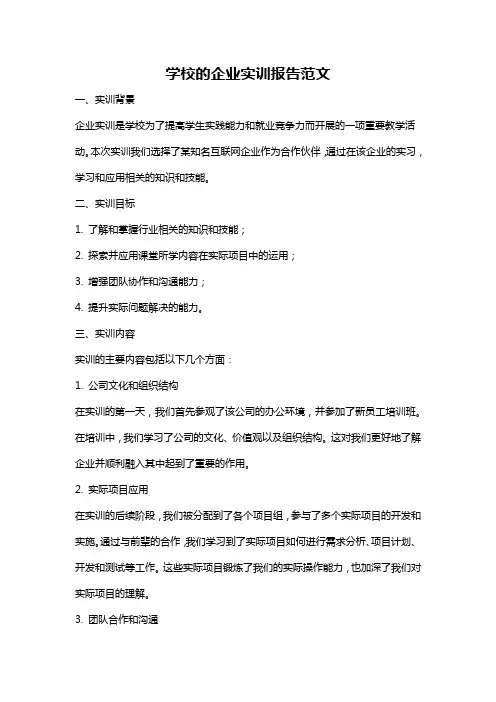 学校的企业实训报告范文

一、实训背景

企业实训是学校为了提高学生实践能力和就业竞争力而开展的一项重要教学活动。本次实训我们选择了某知名互联网企业作为合作伙伴，通过在该企业的实习，学习和应用相关的知识和技能。

二、实训目标

1. 了解和掌握行业相关的知识和技能；

2. 探索并应用课堂所学内容在实际项目中的运用；

3. 增强团队协作和沟通能力；

4. 提升实际问题解决的能力。

三、实训内容

实训的主要内容包括以下几个方面：

1. 公司文化和组织结构

在实训的第一天，我们首先参观了该公司的办公环境，并参加了新员工培训班。在培训中，我们学习了公司的文化、价值观以及组织结构。这对我们更好地了解企业并顺利融入其中起到了重要的作用。

2. 实际项目应用

在实训的后续阶段，我们被分配到了各个项目组，参与了多个实际项目的开发和实施。通过与前辈的合作，我们学习到了实际项目如何进行需求分析、项目计划、开发和测试等工作。这些实际项目锻炼了我们的实际操作能力，也加深了我们对实际项目的理解。

3. 团队合作和沟通